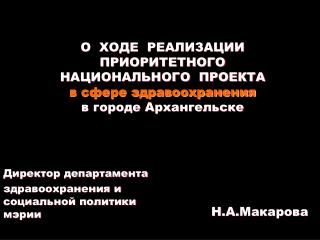 О ХОДЕ РЕАЛИЗАЦИИ ПРИОРИТЕТНОГО НАЦИОНАЛЬНОГО ПРОЕКТА в сфере здравоохранения в городе Архангельске

Директор департамента здравоохранения и социальной политики мэрии

Н.А.Макарова